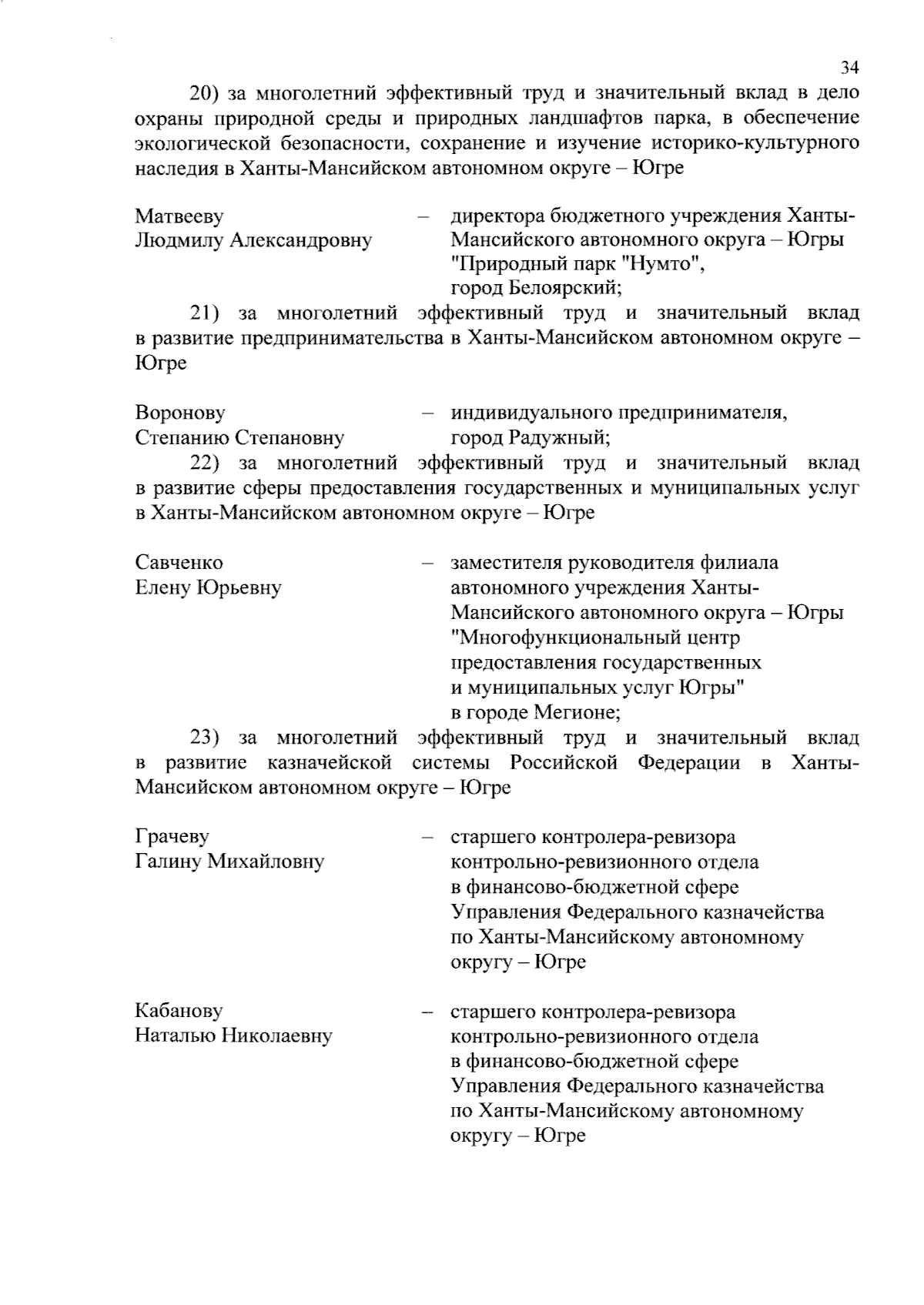 34

20) за многолетний эффективный труд и значительный вклад в дело охраны природной среды и природных ландшафтов парка, в обеспечение экологической безопасности, сохранение и изучение историко-культурного наследия в Ханты-Мансийском автономном округе – Югре

Матвееву Людмилу Александровну – директора бюджетного учреждения Ханты-Мансийского автономного округа – Югры "Природный парк "Нумто", город Белоярский;

21) за многолетний эффективный труд и значительный вклад в развитие предпринимательства в Ханты-Мансийском автономном округе – Югре

Воронову Степанию Степановну – индивидуального предпринимателя, город Радужный;

22) за многолетний эффективный труд и значительный вклад в развитие сферы предоставления государственных и муниципальных услуг в Ханты-Мансийском автономном округе – Югре

Савченко Елену Юрьевну – заместителя руководителя филиала автономного учреждения Ханты-Мансийского автономного округа – Югры "Многофункциональный центр предоставления государственных и муниципальных услуг Югры" в городе Мегионе;

23) за многолетний эффективный труд и значительный вклад в развитие казначейской системы Российской Федерации в Ханты-Мансийском автономном округе – Югре

Грачеву Галину Михайловну – старшего контролера-ревизора контрольно-ревизионного отдела в финансово-бюджетной сфере Управления Федерального казначейства по Ханты-Мансийскому автономному округу – Югре

Кабанову Наталью Николаевну – старшего контролера-ревизора контрольно-ревизионного отдела в финансово-бюджетной сфере Управления Федерального казначейства по Ханты-Мансийскому автономному округу – Югре